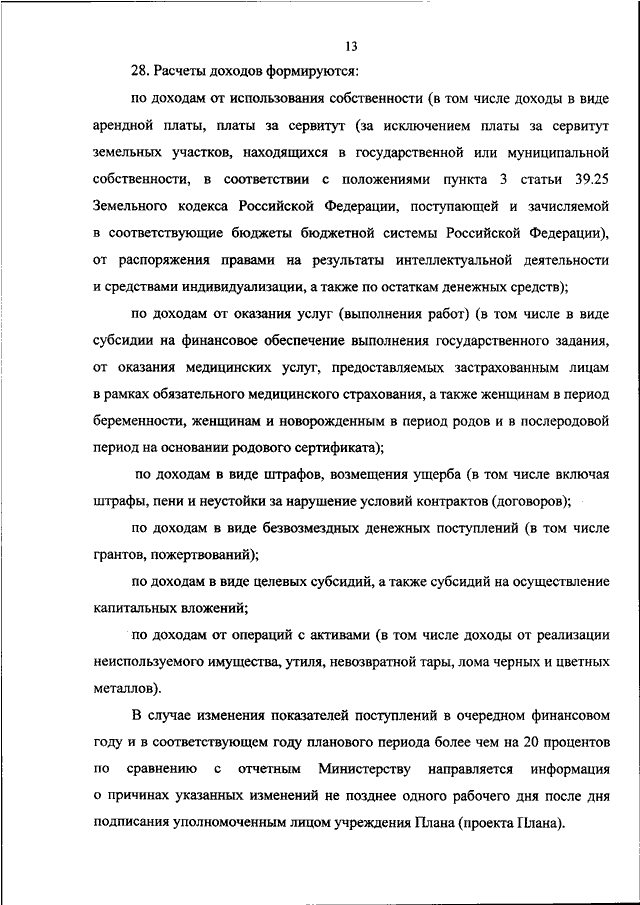 13

28. Расчеты доходов формируются:

по доходам от использования собственности (в том числе доходы в виде арендной платы, платы за сервитут (за исключением платы за сервитут земельных участков, находящихся в государственной или муниципальной собственности, в соответствии с положениями пункта 3 статьи 39.25 Земельного кодекса Российской Федерации, поступающей и зачисляемой в соответствующие бюджеты бюджетной системы Российской Федерации), от распоряжения правами на результаты интеллектуальной деятельности и средствами индивидуализации, а также по остаткам денежных средств);

по доходам от оказания услуг (выполнения работ) (в том числе в виде субсидии на финансовое обеспечение выполнения государственного задания, от оказания медицинских услуг, предоставляемых застрахованным лицам в рамках обязательного медицинского страхования, а также женщинам в период беременности, женщинам и новорожденным в период родов и в послеродовой период на основании родового сертификата);

по доходам в виде штрафов, возмещения ущерба (в том числе включая штрафы, пени и неустойки за нарушение условий контрактов (договоров);

по доходам в виде безвозмездных денежных поступлений (в том числе грантов, пожертвований);

по доходам в виде целевых субсидий, а также субсидий на осуществление капитальных вложений;

по доходам от операций с активами (в том числе доходы от реализации неиспользуемого имущества, утиля, невозвратной тары, лома черных и цветных металлов).

В случае изменения показателей поступлений в очередном финансовом году и в соответствующем году планового периода более чем на 20 процентов по сравнению с отчетным Министерству направляется информация о причинах указанных изменений не позднее одного рабочего дня после дня подписания уполномоченным лицом учреждения Плана (проекта Плана).